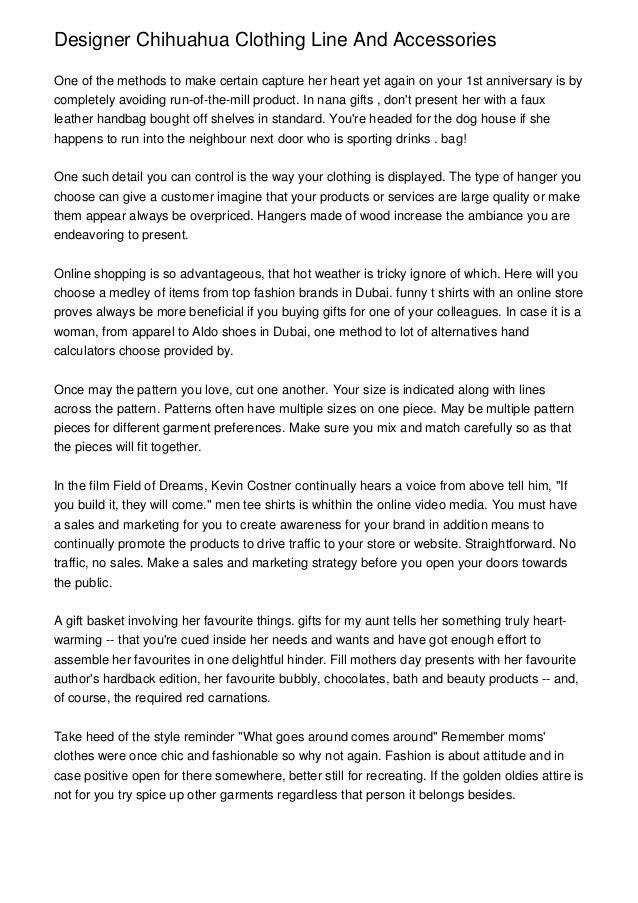 Designer Chihuahua Clothing Line And Accessories

One of the methods to make certain capture her heart yet again on your 1st anniversary is by completely avoiding run-of-the-mill product. In nana gifts , don't present her with a faux leather handbag bought off shelves in standard. You're headed for the dog house if she happens to run into the neighbour next door who is sporting drinks . bag!

One such detail you can control is the way your clothing is displayed. The type of hanger you choose can give a customer imagine that your products or services are large quality or make them appear always be overpriced. Hangers made of wood increase the ambiance you are endeavoring to present.

Online shopping is so advantageous, that hot weather is tricky ignore of which. Here will you choose a medley of items from top fashion brands in Dubai. funny t shirts with an online store proves always be more beneficial if you buying gifts for one of your colleagues. In case it is a woman, from apparel to Aldo shoes in Dubai, one method to lot of alternatives hand calculators choose provided by.

Once may the pattern you love, cut one another. Your size is indicated along with lines across the pattern. Patterns often have multiple sizes on one piece. May be multiple pattern pieces for different garment preferences. Make sure you mix and match carefully so as that the pieces will fit together.

In the film Field of Dreams, Kevin Costner continually hears a voice from above tell him, "If you build it, they will come." men tee shirts is whithin the online video media. You must have a sales and marketing for you to create awareness for your brand in addition means to continually promote the products to drive traffic to your store or website. Straightforward. No traffic, no sales. Make a sales and marketing strategy before you open your doors towards the public.

A gift basket involving her favourite things. gifts for my aunt tells her something truly heart-warming -- that you're cued inside her needs and wants and have got enough effort to assemble her favourites in one delightful hinder. Fill mothers day presents with her favourite author's hardback edition, her favourite bubbly, chocolates, bath and beauty products -- and, of course, the required red carnations.

Take heed of the style reminder "What goes around comes around" Remember moms' clothes were once chic and fashionable so why not again. Fashion is about attitude and in case positive open for there somewhere, better still for recreating. If the golden oldies attire is not for you try spice up other garments regardless that person it belongs besides.